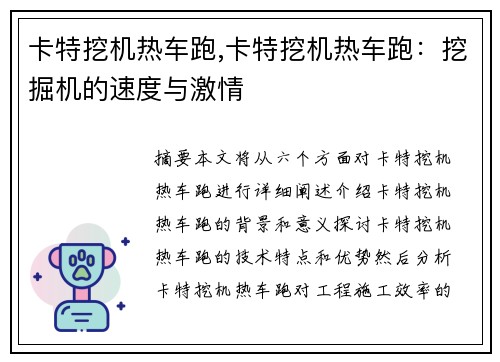 卡特挖机热车跑,卡特挖机热车跑：挖掘机的速度与激情

摘要本文将从六个方面对卡特挖机热车跑进行详细阐述介绍卡特挖机热车跑的背景和意义探讨卡特挖机热车跑的技术特点和优势然后分析卡特挖机热车跑对工程施工效率的